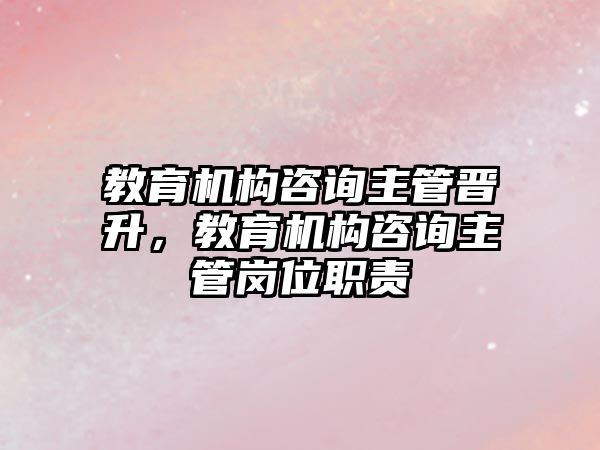 教育机构咨询主管晋升，教育机构咨询主管岗位职责